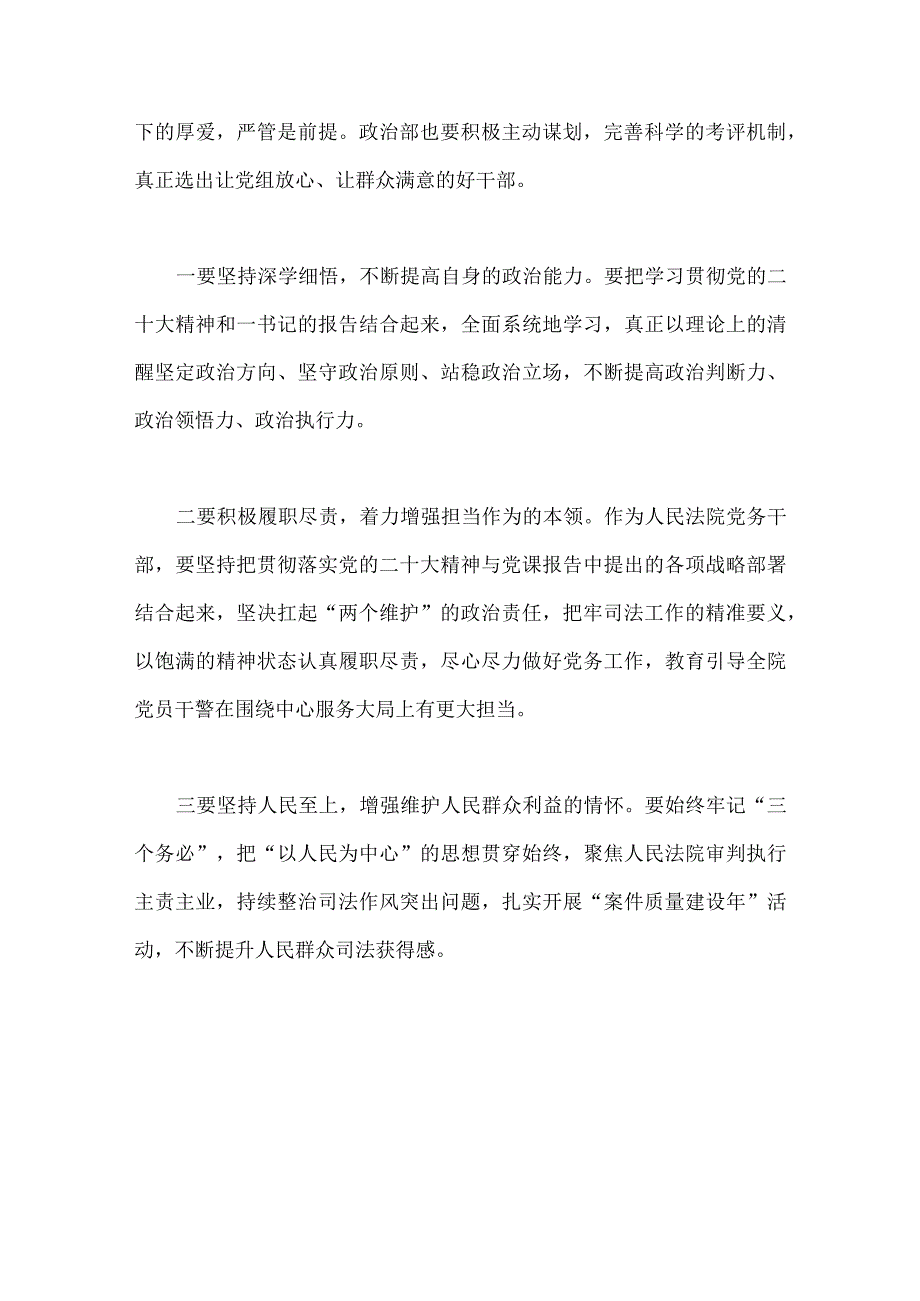 下的厚爱，严管是前提。政治部也要积极主动谋划，完善科学的考评机制，真正选出让党组放心、让群众满意的好干部。

一要坚持深学细悟，不断提高自身的政治能力。要把学习贯彻党的二十大精神和一书记的报告结合起来，全面系统地学习，真正以理论上的清醒坚定政治方向、坚守政治原则、站稳政治立场，不断提高政治判断力、政治领悟力、政治执行力。

二要积极履职尽责，着力增强担当作为的本领。作为人民法院党务干部，要坚持把贯彻落实党的二十大精神与党课报告中提出的各项战略部署结合起来，坚决扛起“两个维护”的政治责任，把牢司法工作的精准要义，以饱满的精神状态认真履职尽责，尽心尽力做好党务工作，教育引导全院党员干警在围绕中心服务大局上有更大担当。

三要坚持人民至上，增强维护人民群众利益的情怀。要始终牢记“三个务必”，把“以人民为中心”的思想贯穿始终，聚焦人民法院审判执行主责主业，持续整治司法作风突出问题，扎实开展“案件质量建设年”活动，不断提升人民群众司法获得感。